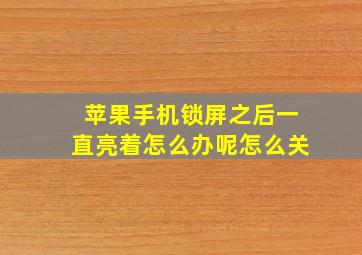 苹果手机锁屏之后一直亮着怎么办呢怎么关